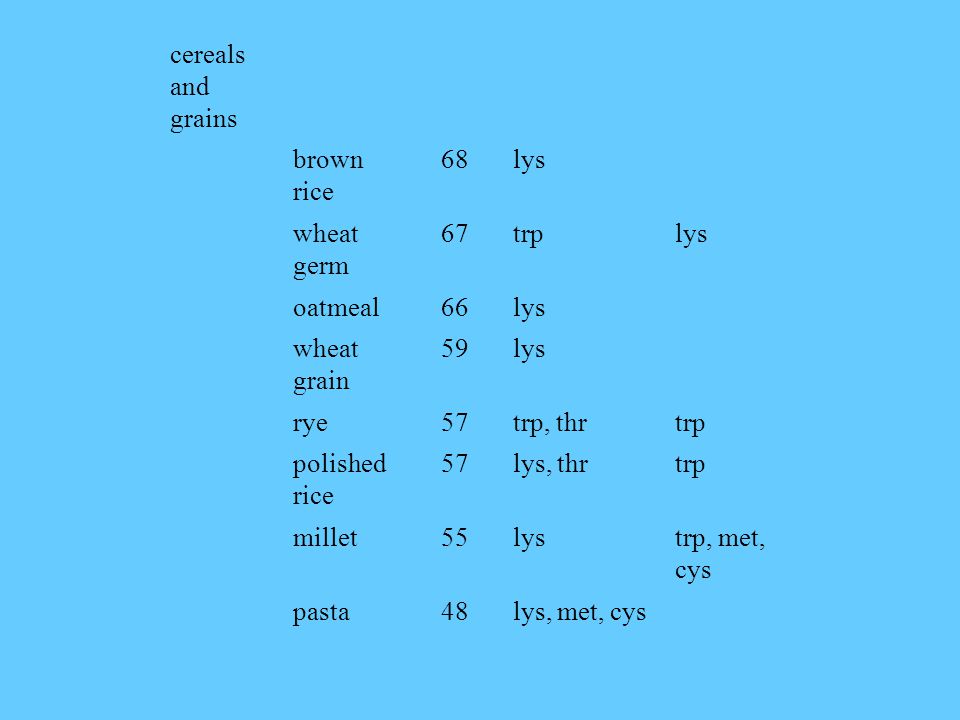 | cereals and grains | | | | |
|---|---|---|---|---|
| | brown rice | 68 | lys | |
| | wheat germ | 67 | trp | lys |
| | oatmeal | 66 | lys | |
| | wheat grain | 59 | lys | |
| | rye | 57 | trp, thr | trp |
| | polished rice | 57 | lys, thr | trp |
| | millet | 55 | lys | trp, met, cys |
| | pasta | 48 | lys, met, cys | |